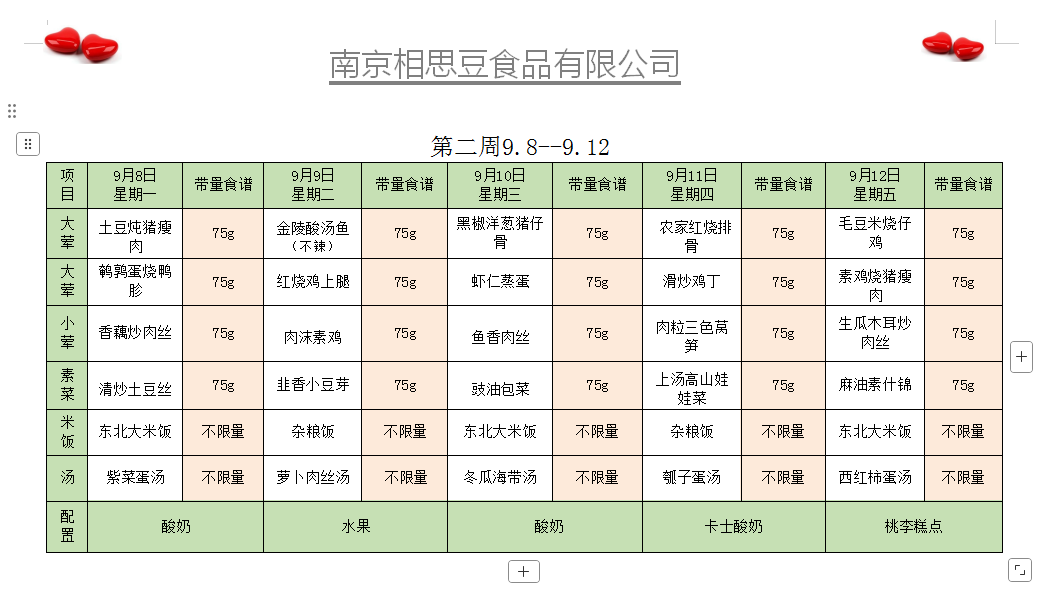 南京相思豆食品有限公司

第二周9.8--9.12

| 项目 | 9月8日 星期一 | 带量食谱 | 9月9日 星期二 | 带量食谱 | 9月10日 星期三 | 带量食谱 | 9月11日 星期四 | 带量食谱 | 9月12日 星期五 | 带量食谱 |
|---|---|---|---|---|---|---|---|---|---|---|
| 大荤 | 土豆炖猪瘦肉 | 75g | 金陵酸汤鱼（不辣） | 75g | 黑椒洋葱猪仔骨 | 75g | 农家红烧排骨 | 75g | 毛豆米烧仔鸡 | 75g |
| 大荤 | 鹌鹑蛋烧鸭胗 | 75g | 红烧鸡上腿 | 75g | 虾仁蒸蛋 | 75g | 滑炒鸡丁 | 75g | 素鸡烧猪瘦肉 | 75g |
| 小荤 | 香藕炒肉丝 | 75g | 肉沫素鸡 | 75g | 鱼香肉丝 | 75g | 肉粒三色莴笋 | 75g | 生瓜木耳炒肉丝 | 75g |
| 素菜 | 清炒土豆丝 | 75g | 韭香小豆芽 | 75g | 豉油包菜 | 75g | 上汤高山娃娃菜 | 75g | 麻油素什锦 | 75g |
| 米饭 | 东北大米饭 | 不限量 | 杂粮饭 | 不限量 | 东北大米饭 | 不限量 | 杂粮饭 | 不限量 | 东北大米饭 | 不限量 |
| 汤 | 紫菜蛋汤 | 不限量 | 萝卜肉丝汤 | 不限量 | 冬瓜海带汤 | 不限量 | 瓠子蛋汤 | 不限量 | 西红柿蛋汤 | 不限量 |
| 配置 | 酸奶 | | 水果 | | 酸奶 | | 卡士酸奶 | | 桃李糕点 | |